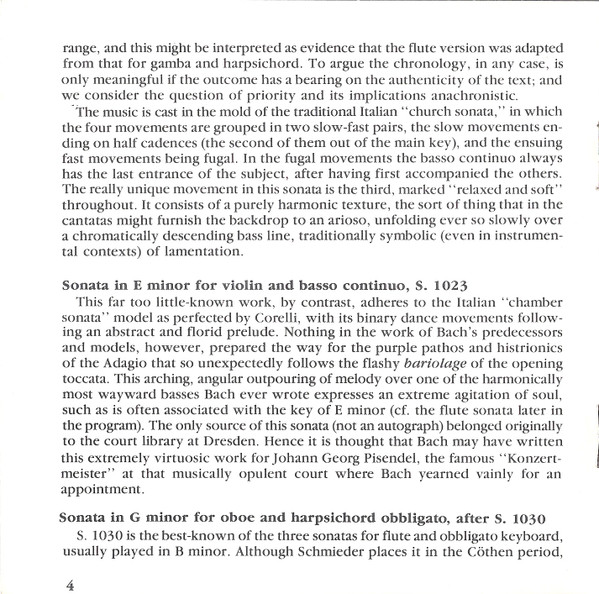 range, and this might be interpreted as evidence that the flute version was adapted from that for gamba and harpsichord. To argue the chronology, in any case, is only meaningful if the outcome has a bearing on the authenticity of the text; and we consider the question of priority and its implications anachronistic.

The music is cast in the mold of the traditional Italian "church sonata," in which the four movements are grouped in two slow-fast pairs, the slow movements ending on half cadences (the second of them out of the main key), and the ensuing fast movements being fugal. In the fugal movements the basso continuo always has the last entrance of the subject, after having first accompanied the others. The really unique movement in this sonata is the third, marked "relaxed and soft" throughout. It consists of a purely harmonic texture, the sort of thing that in the cantatas might furnish the backdrop to an arioso, unfolding ever so slowly over a chromatically descending bass line, traditionally symbolic (even in instrumental contexts) of lamentation.

Sonata in E minor for violin and basso continuo, S. 1023

This far too little-known work, by contrast, adheres to the Italian "chamber sonata" model as perfected by Corelli, with its binary dance movements following an abstract and florid prelude. Nothing in the work of Bach's predecessors and models, however, prepared the way for the purple pathos and histrionics of the Adagio that so unexpectedly follows the flashy bariolage of the opening toccata. This arching, angular outpouring of melody over one of the harmonically most wayward basses Bach ever wrote expresses an extreme agitation of soul, such as is often associated with the key of E minor (cf. the flute sonata later in the program). The only source of this sonata (not an autograph) belonged originally to the court library at Dresden. Hence it is thought that Bach may have written this extremely virtuosic work for Johann Georg Pisendel, the famous "Konzertmeister" at that musically opulent court where Bach yearned vainly for an appointment.

Sonata in G minor for oboe and harpsichord obbligato, after S. 1030

S. 1030 is the best-known of the three sonatas for flute and obbligato keyboard, usually played in B minor. Although Schmieder places it in the Cöthen period,

4